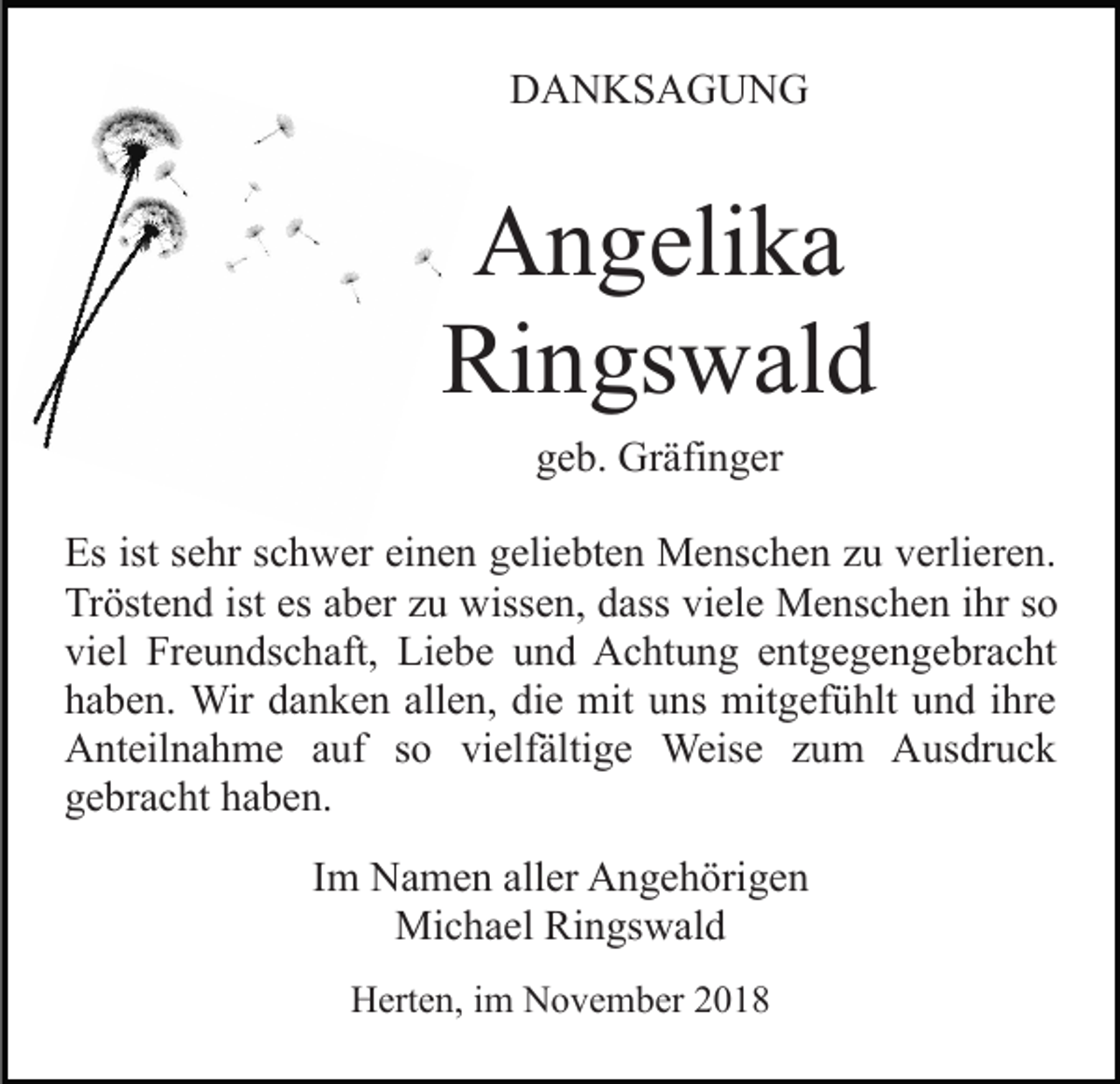 DANKSAGUNG

Angelika
Ringswald

geb. Gräfinger

Es ist sehr schwer einen geliebten Menschen zu verlieren. Tröstend ist es aber zu wissen, dass viele Menschen ihr so viel Freundschaft, Liebe und Achtung entgegengebracht haben. Wir danken allen, die mit uns mitgefühlt und ihre Anteilnahme auf so vielfältige Weise zum Ausdruck gebracht haben.

Im Namen aller Angehörigen
Michael Ringswald

Herten, im November 2018